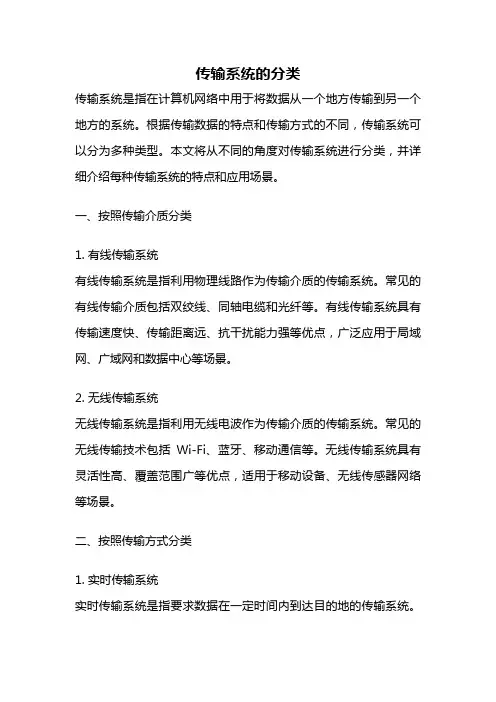 传输系统的分类

传输系统是指在计算机网络中用于将数据从一个地方传输到另一个地方的系统。根据传输数据的特点和传输方式的不同，传输系统可以分为多种类型。本文将从不同的角度对传输系统进行分类，并详细介绍每种传输系统的特点和应用场景。

一、按照传输介质分类

1. 有线传输系统
有线传输系统是指利用物理线路作为传输介质的传输系统。常见的有线传输介质包括双绞线、同轴电缆和光纤等。有线传输系统具有传输速度快、传输距离远、抗干扰能力强等优点，广泛应用于局域网、广域网和数据中心等场景。

2. 无线传输系统
无线传输系统是指利用无线电波作为传输介质的传输系统。常见的无线传输技术包括 Wi-Fi、蓝牙、移动通信等。无线传输系统具有灵活性高、覆盖范围广等优点，适用于移动设备、无线传感器网络等场景。

二、按照传输方式分类

1. 实时传输系统
实时传输系统是指要求数据在一定时间内到达目的地的传输系统。